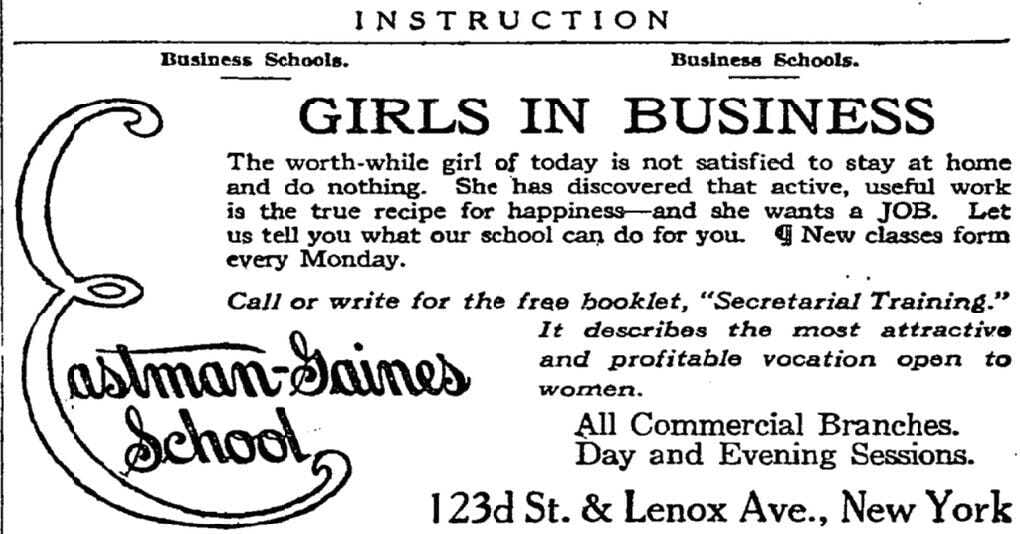 INSTRUCTION

Business Schools.

Business Schools.

GIRLS IN BUSINESS

The worth-while girl of today is not satisfied to stay at home and do nothing. She has discovered that active, useful work is the true recipe for happiness—and she wants a JOB. Let us tell you what our school can do for you. ¶ New classes form every Monday.

Call or write for the free booklet, "Secretarial Training." It describes the most attractive and profitable vocation open to women.

Eastman-Gaines School

All Commercial Branches.
Day and Evening Sessions.

123d St. & Lenox Ave., New York